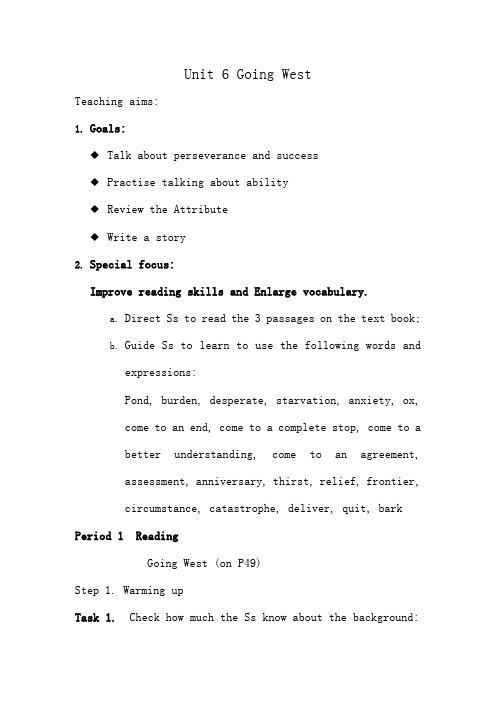 Unit 6 Going West

Teaching aims:

1. Goals:

◆ Talk about perseverance and success

◆ Practise talking about ability

◆ Review the Attribute

◆ Write a story

2. Special focus:

Improve reading skills and Enlarge vocabulary.

a. Direct Ss to read the 3 passages on the text book;

b. Guide Ss to learn to use the following words and expressions:

Pond, burden, desperate, starvation, anxiety, ox, come to an end, come to a complete stop, come to a better understanding, come to an agreement, assessment, anniversary, thirst, relief, frontier, circumstance, catastrophe, deliver, quit, bark

Period 1 Reading

Going West (on P49)

Step 1. Warming up

Task 1. Check how much the Ss know about the background: